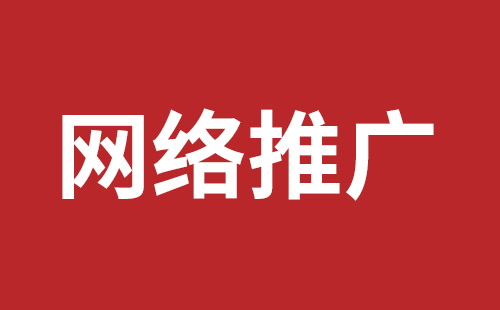 网络推广